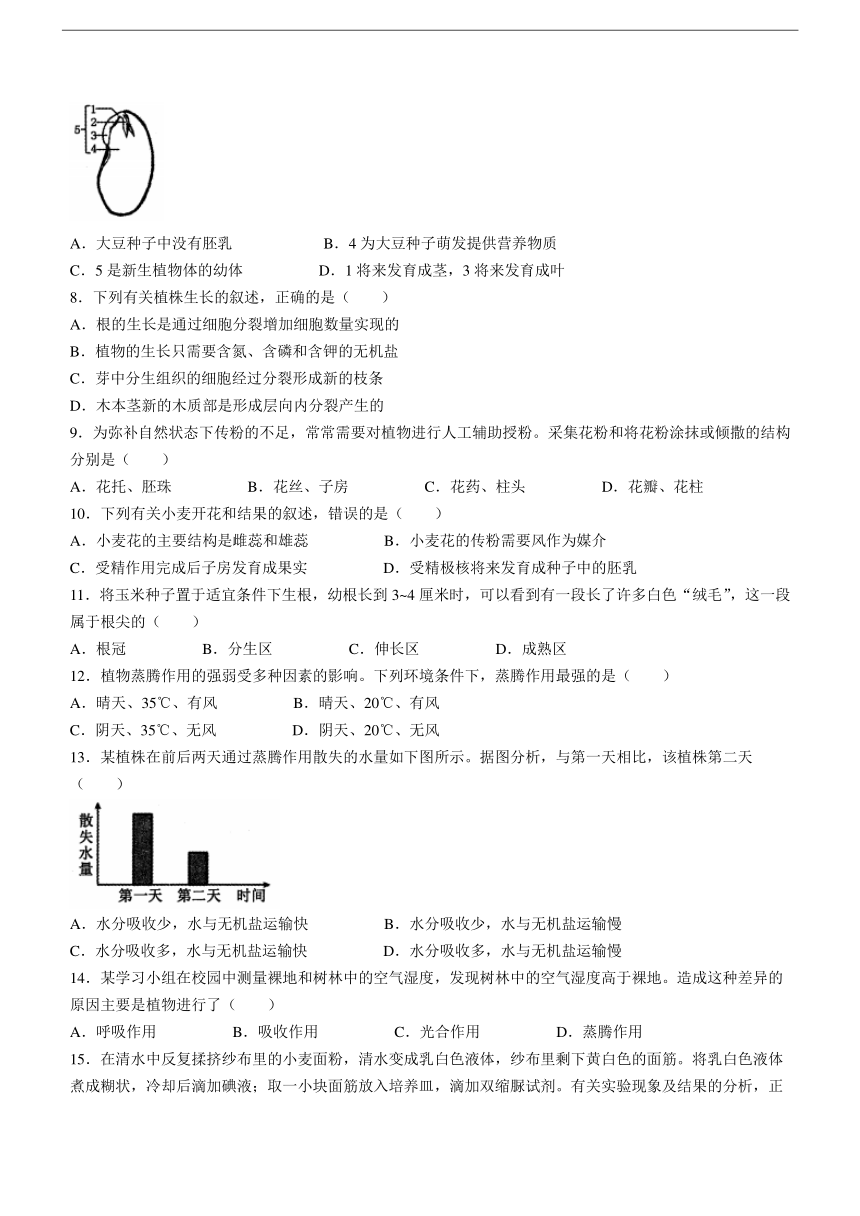 5 1 2 3 4

A．大豆种子中没有胚乳　　B．4 为大豆种子萌发提供营养物质
C．5 是新生植物体的幼体　　D．1 将来发育成茎，3 将来发育成叶

8．下列有关植株生长的叙述，正确的是（　　）
A．根的生长是通过细胞分裂增加细胞数量实现的
B．植物的生长只需要含氮、含磷和含钾的无机盐
C．芽中分生组织的细胞经过分裂形成新的枝条
D．木本茎新的木质部是形成层向内分裂产生的

9．为弥补自然状态下传粉的不足，常常需要对植物进行人工辅助授粉。采集花粉和将花粉涂抹或倾撒的结构分别是（　　）
A．花托、胚珠　　B．花丝、子房　　C．花药、柱头　　D．花瓣、花柱

10．下列有关小麦开花和结果的叙述，错误的是（　　）
A．小麦花的主要结构是雌蕊和雄蕊　　B．小麦花的传粉需要风作为媒介
C．受精作用完成后子房发育成果实　　D．受精极核将来发育成种子中的胚乳

11．将玉米种子置于适宜条件下生根，幼根长到 3~4 厘米时，可以看到有一段长了许多白色“绒毛”，这一段属于根尖的（　　）
A．根冠　　B．分生区　　C．伸长区　　D．成熟区

12．植物蒸腾作用的强弱受多种因素的影响。下列环境条件下，蒸腾作用最强的是（　　）
A．晴天、35℃、有风　　B．晴天、20℃、有风
C．阴天、35℃、无风　　D．阴天、20℃、无风

13．某植株在前后两天通过蒸腾作用散失的水量如下图所示。据图分析，与第一天相比，该植株第二天（　　）

散失水量　第一天　第二天　时间

A．水分吸收少，水与无机盐运输快　　B．水分吸收少，水与无机盐运输慢
C．水分吸收多，水与无机盐运输快　　D．水分吸收多，水与无机盐运输慢

14．某学习小组在校园中测量裸地和树林中的空气湿度，发现树林中的空气湿度高于裸地。造成这种差异的原因主要是植物进行了（　　）
A．呼吸作用　　B．吸收作用　　C．光合作用　　D．蒸腾作用

15．在清水中反复揉挤纱布里的小麦面粉，清水变成乳白色液体，纱布里剩下黄白色的面筋。将乳白色液体煮成糊状，冷却后滴加碘液；取一小块面筋放入培养皿，滴加双缩脲试剂。有关实验现象及结果的分析，正